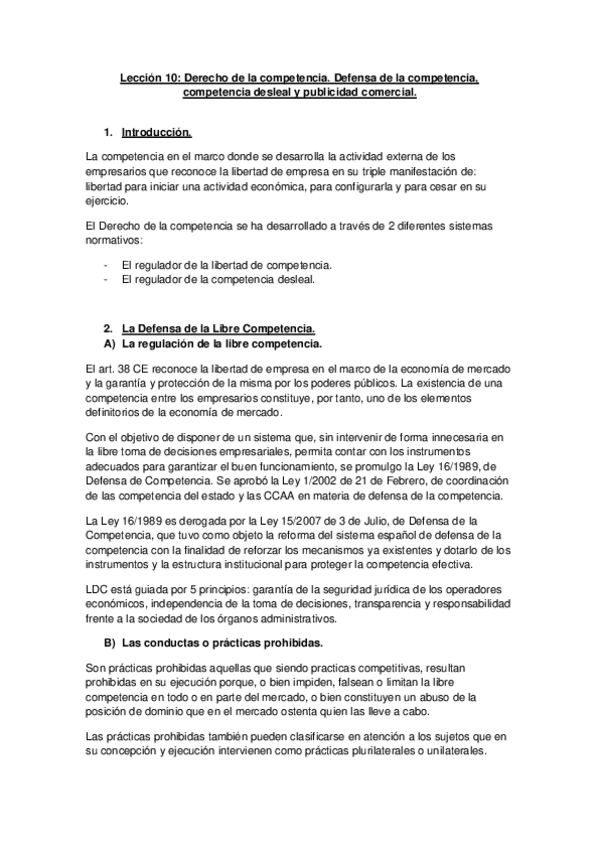 Lección 10: Derecho de la competencia. Defensa de la competencia, competencia desleal y publicidad comercial.

1. Introducción.

La competencia en el marco donde se desarrolla la actividad externa de los empresarios que reconoce la libertad de empresa en su triple manifestación de: libertad para iniciar una actividad económica, para configurarla y para cesar en su ejercicio.

El Derecho de la competencia se ha desarrollado a través de 2 diferentes sistemas normativos:

- El regulador de la libertad de competencia.
- El regulador de la competencia desleal.

2. La Defensa de la Libre Competencia.
A) La regulación de la libre competencia.

El art. 38 CE reconoce la libertad de empresa en el marco de la economía de mercado y la garantía y protección de la misma por los poderes públicos. La existencia de una competencia entre los empresarios constituye, por tanto, uno de los elementos definitorios de la economía de mercado.

Con el objetivo de disponer de un sistema que, sin intervenir de forma innecesaria en la libre toma de decisiones empresariales, permita contar con los instrumentos adecuados para garantizar el buen funcionamiento, se promulgo la Ley 16/1989, de Defensa de Competencia. Se aprobó la Ley 1/2002 de 21 de Febrero, de coordinación de las competencia del estado y las CCAA en materia de defensa de la competencia.

La Ley 16/1989 es derogada por la Ley 15/2007 de 3 de Julio, de Defensa de la Competencia, que tuvo como objeto la reforma del sistema español de defensa de la competencia con la finalidad de reforzar los mecanismos ya existentes y dotarlo de los instrumentos y la estructura institucional para proteger la competencia efectiva.

LDC está guiada por 5 principios: garantía de la seguridad jurídica de los operadores económicos, independencia de la toma de decisiones, transparencia y responsabilidad frente a la sociedad de los órganos administrativos.

B) Las conductas o prácticas prohibidas.

Son prácticas prohibidas aquellas que siendo practicas competitivas, resultan prohibidas en su ejecución porque, o bien impiden, falsean o limitan la libre competencia en todo o en parte del mercado, o bien constituyen un abuso de la posición de dominio que en el mercado ostenta quien las lleve a cabo.

Las prácticas prohibidas también pueden clasificarse en atención a los sujetos que en su concepción y ejecución intervienen como prácticas plurilaterales o unilaterales.